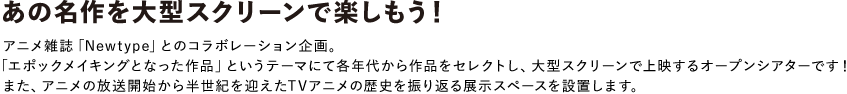 あの名作を大型スクリーンで楽しもう！

アニメ雑誌「Newtype」とのコラボレーション企画。
「エポックメイキングとなった作品」というテーマにて各年代から作品をセレクトし、大型スクリーンで上映するオープンシアターです！
また、アニメの放送開始から半世紀を迎えたTVアニメの歴史を振り返る展示スペースを設置します。